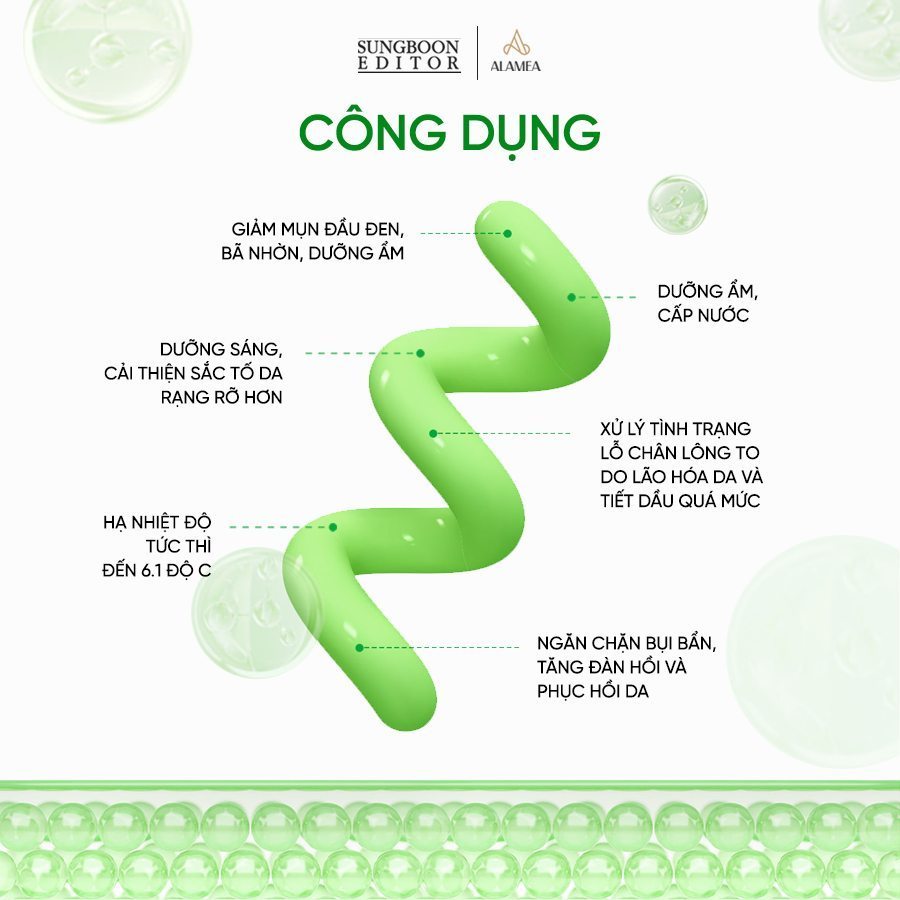 SUNGBOON EDITOR

ALAMEA

CÔNG DỤNG

GIẢM MỤN ĐẦU ĐEN, BÃ NHỜN, DƯỠNG ẨM

DƯỠNG ẨM, CẤP NƯỚC

DƯỠNG SÁNG, CẢI THIỆN SẮC TỐ DA RẠNG RỠ HƠN

XỬ LÝ TÌNH TRẠNG LỖ CHÂN LÔNG TO DO LÃO HÓA DA VÀ TIẾT DẦU QUÁ MỨC

HẠ NHIỆT ĐỘ TỨC THÌ ĐẾN 6.1 ĐỘ C

NGĂN CHẶN BỤI BẨN, TĂNG ĐÀN HỒI VÀ PHỤC HỒI DA